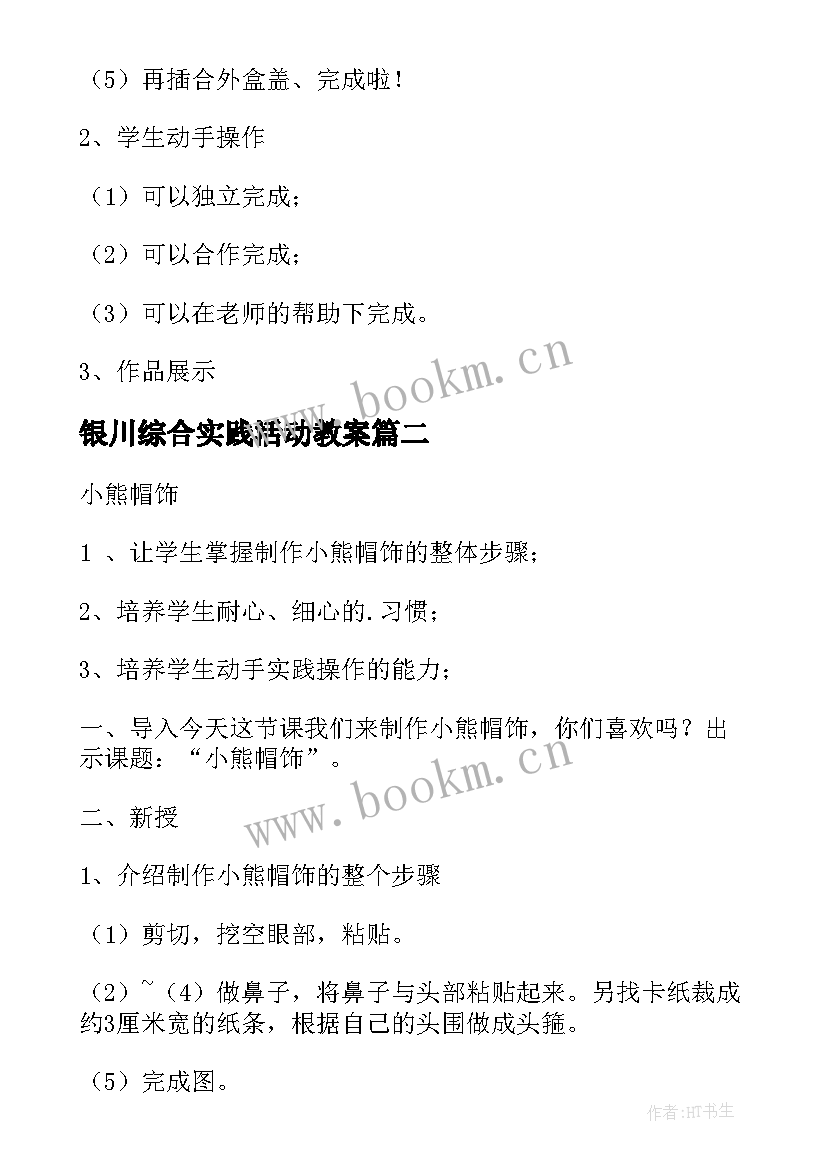 （5）再插合外盒盖、完成啦！

2、学生动手操作

（1）可以独立完成；

（2）可以合作完成；

（3）可以在老师的帮助下完成。

3、作品展示

www.bookm.cn

银川综合实践活动教案篇二

小熊帽饰

1 、让学生掌握制作小熊帽饰的整体步骤；

2、培养学生耐心、细心的.习惯；

3、培养学生动手实践操作的能力；

一、导入今天这节课我们来制作小熊帽饰，你们喜欢吗？出示课题：“小熊帽饰”。

www.bookm.cn

二、新授

1、介绍制作小熊帽饰的整个步骤

（1）剪切，挖空眼部，粘贴。

（2）~（4）做鼻子，将鼻子与头部粘贴起来。另找卡纸裁成约3厘米宽的纸条，根据自己的头围做成头箍。

（5）完成图。

作者:HT书生